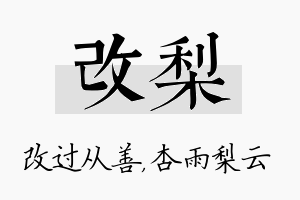 改梨

改过从善,杏雨梨云